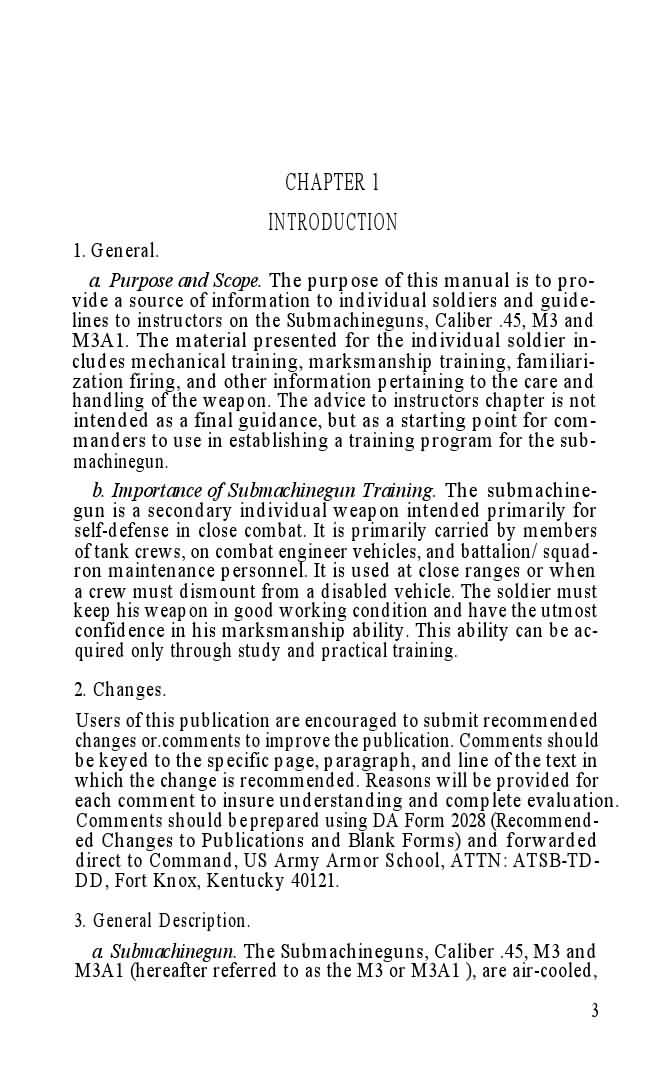 CHAPTER 1

INTRODUCTION

1. General.

a. Purpose and Scope. The purpose of this manual is to provide a source of information to individual soldiers and guidelines to instructors on the Submachineguns, Caliber .45, M3 and M3A1. The material presented for the individual soldier includes mechanical training, marksmanship training, familiarization firing, and other information pertaining to the care and handling of the weapon. The advice to instructors chapter is not intended as a final guidance, but as a starting point for commanders to use in establishing a training program for the submachinegun.

b. Importance of Submachinegun Training. The submachinegun is a secondary individual weapon intended primarily for self-defense in close combat. It is primarily carried by members of tank crews, on combat engineer vehicles, and battalion/ squadron maintenance personnel. It is used at close ranges or when a crew must dismount from a disabled vehicle. The soldier must keep his weapon in good working condition and have the utmost confidence in his marksmanship ability. This ability can be acquired only through study and practical training.

2. Changes.

Users of this publication are encouraged to submit recommended changes or.comments to improve the publication. Comments should be keyed to the specific page, paragraph, and line of the text in which the change is recommended. Reasons will be provided for each comment to insure understanding and complete evaluation. Comments should beprepared using DA Form 2028 (Recommended Changes to Publications and Blank Forms) and forwarded direct to Command, US Army Armor School, ATTN: ATSB-TD-DD, Fort Knox, Kentucky 40121.

3. General Description.

a. Submachinegun. The Submachineguns, Caliber .45, M3 and M3A1 (hereafter referred to as the M3 or M3A1 ), are air-cooled,

3